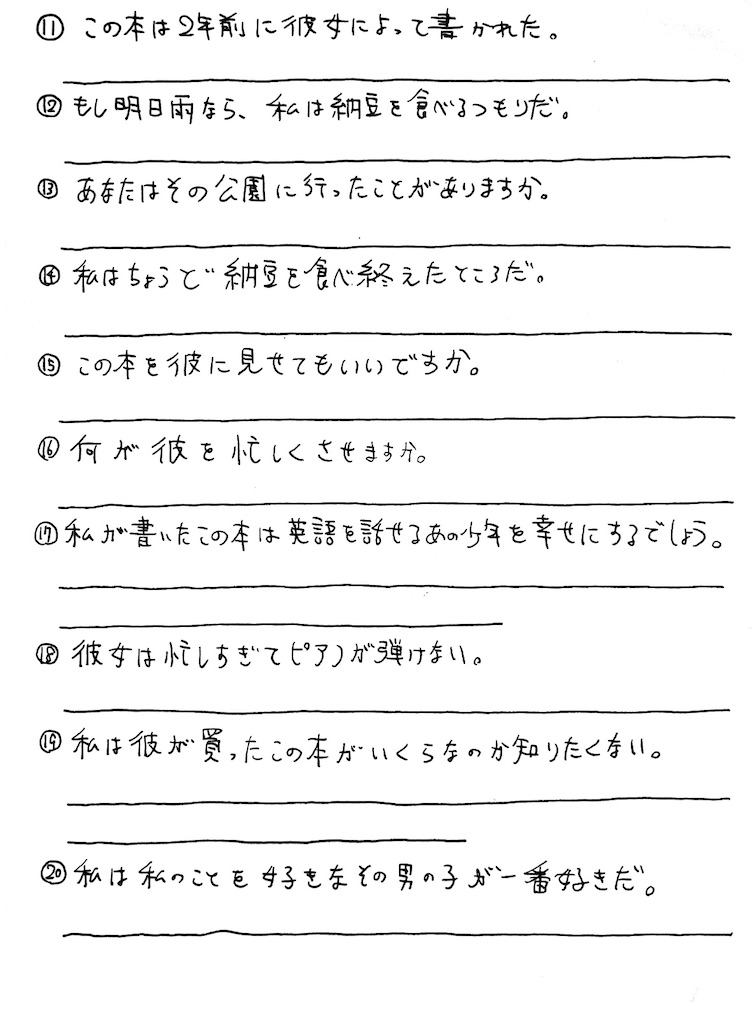 ⑪ この本は2年前に彼女によって書かれた。

⑫ もし明日雨なら、私は納豆を食べるつもりだ。

⑬ あなたはその公園に行ったことがありますか。

⑭ 私はちょうど納豆を食べ終えたところだ。

⑮ この本を彼に見せてもいいですか。

⑯ 何が彼を忙しくさせますか。

⑰ 私が書いたこの本は英語を話せるあの少年を幸せにするでしょう。

⑱ 彼女は忙しすぎてピアノが弾けない。

⑲ 私は彼が買ったこの本がいくらなのか知りたくない。

⑳ 私は私のことを好きなその男の子が一番好きだ。